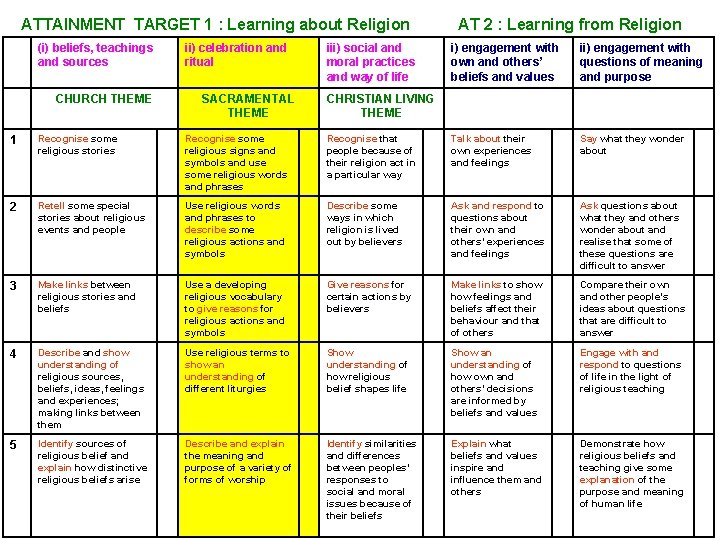 ATTAINMENT TARGET 1 : Learning about Religion AT 2 : Learning from Religion

| | (i) beliefs, teachings and sources | ii) celebration and ritual | iii) social and moral practices and way of life | i) engagement with own and others' beliefs and values | ii) engagement with questions of meaning and purpose |
|---|---|---|---|---|---|
| | CHURCH THEME | SACRAMENTAL THEME | CHRISTIAN LIVING THEME | | |
| 1 | Recognise some religious stories | Recognise some religious signs and symbols and use some religious words and phrases | Recognise that people because of their religion act in a particular way | Talk about their own experiences and feelings | Say what they wonder about |
| 2 | Retell some special stories about religious events and people | Use religious words and phrases to describe some religious actions and symbols | Describe some ways in which religion is lived out by believers | Ask and respond to questions about their own and others' experiences and feelings | Ask questions about what they and others wonder about and realise that some of these questions are difficult to answer |
| 3 | Make links between religious stories and beliefs | Use a developing religious vocabulary to give reasons for religious actions and symbols | Give reasons for certain actions by believers | Make links to show how feelings and beliefs affect their behaviour and that of others | Compare their own and other people's ideas about questions that are difficult to answer |
| 4 | Describe and show understanding of religious sources, beliefs, ideas, feelings and experiences; making links between them | Use religious terms to show an understanding of different liturgies | Show understanding of how religious belief shapes life | Show an understanding of how own and others' decisions are informed by beliefs and values | Engage with and respond to questions of life in the light of religious teaching |
| 5 | Identify sources of religious belief and explain how distinctive religious beliefs arise | Describe and explain the meaning and purpose of a variety of forms of worship | Identify similarities and differences between peoples' responses to social and moral issues because of their beliefs | Explain what beliefs and values inspire and influence them and others | Demonstrate how religious beliefs and teaching give some explanation of the purpose and meaning of human life |